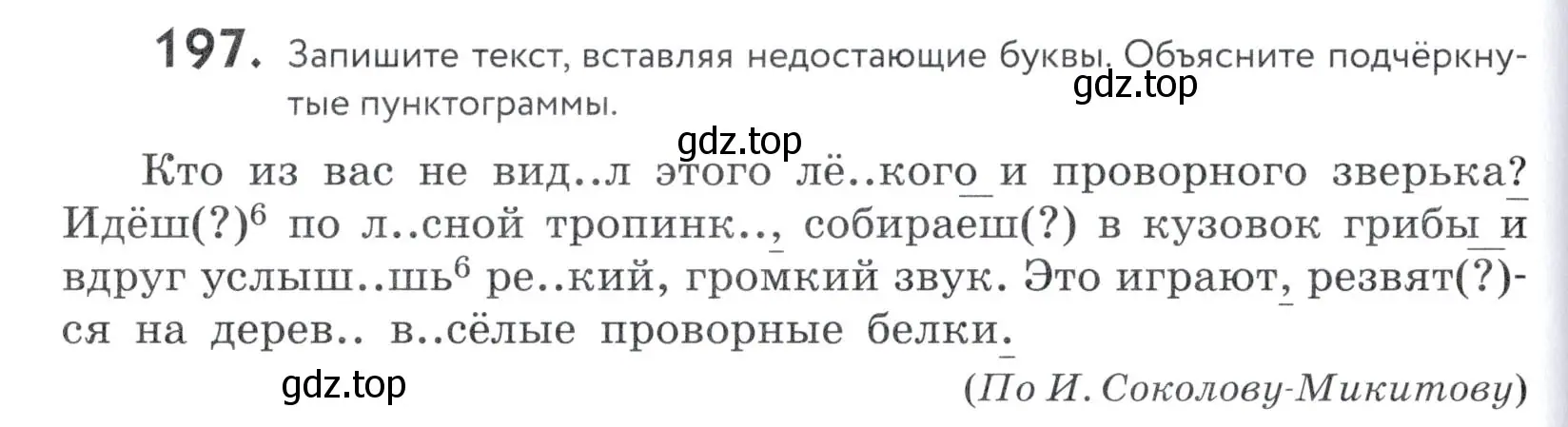 197. Запишите текст, вставляя недостающие буквы. Объясните подчёркнутые пунктограммы.

gdz.top

gdz.top

Кто из вас не вид..л этого лё..кого и проворного зверька? Идёш(?)$^6$ по л..сной тропинк.., собираеш(?) в кузовок грибы и вдруг услыш..шь$^6$ ре..кий, громкий звук. Это играют, резвят(?)ся на дерев.. в..сёлые проворные белки.

gdz.top

(По И. Соколову-Микитову)